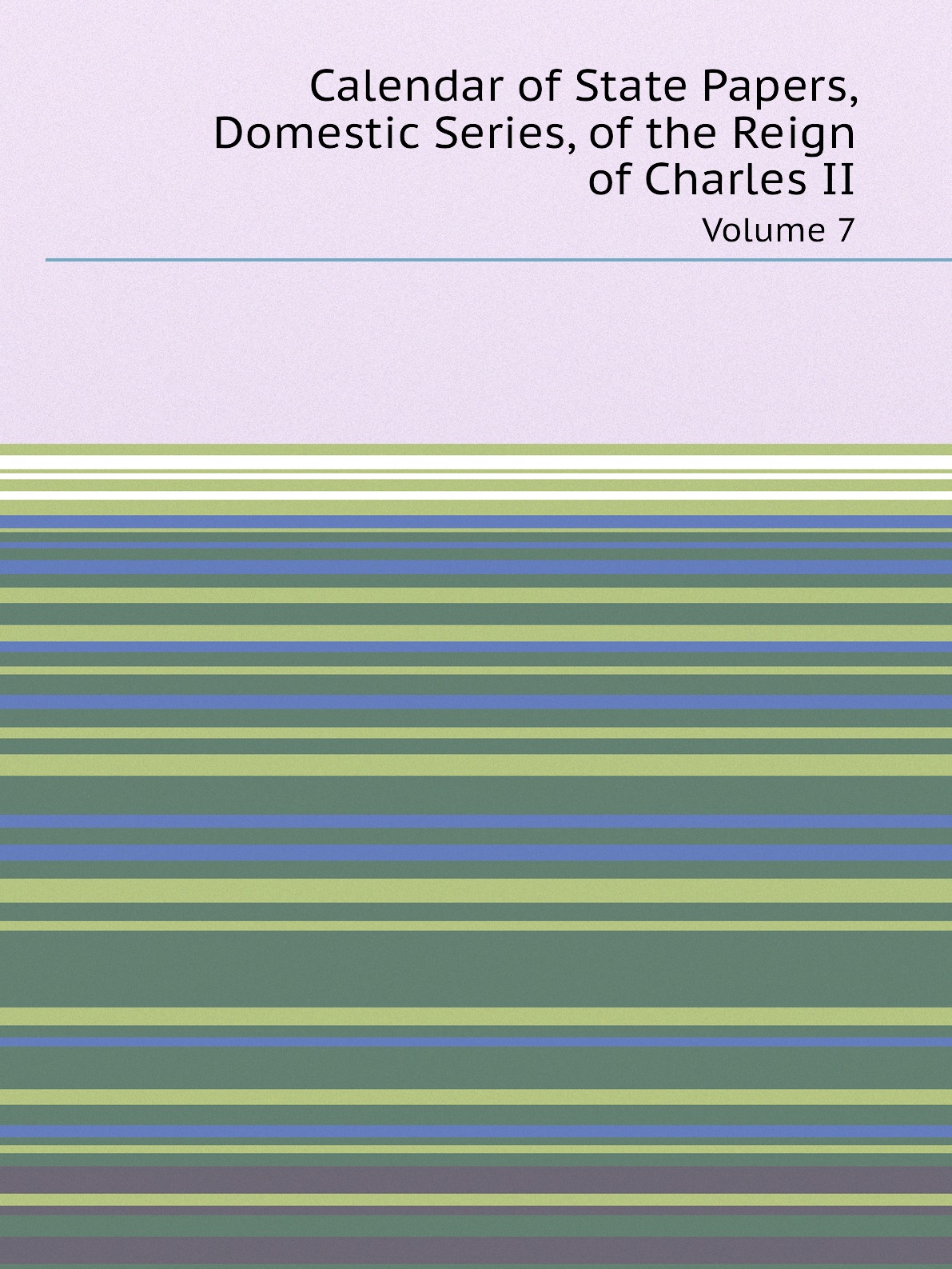 Calendar of State Papers, Domestic Series, of the Reign of Charles II

Volume 7